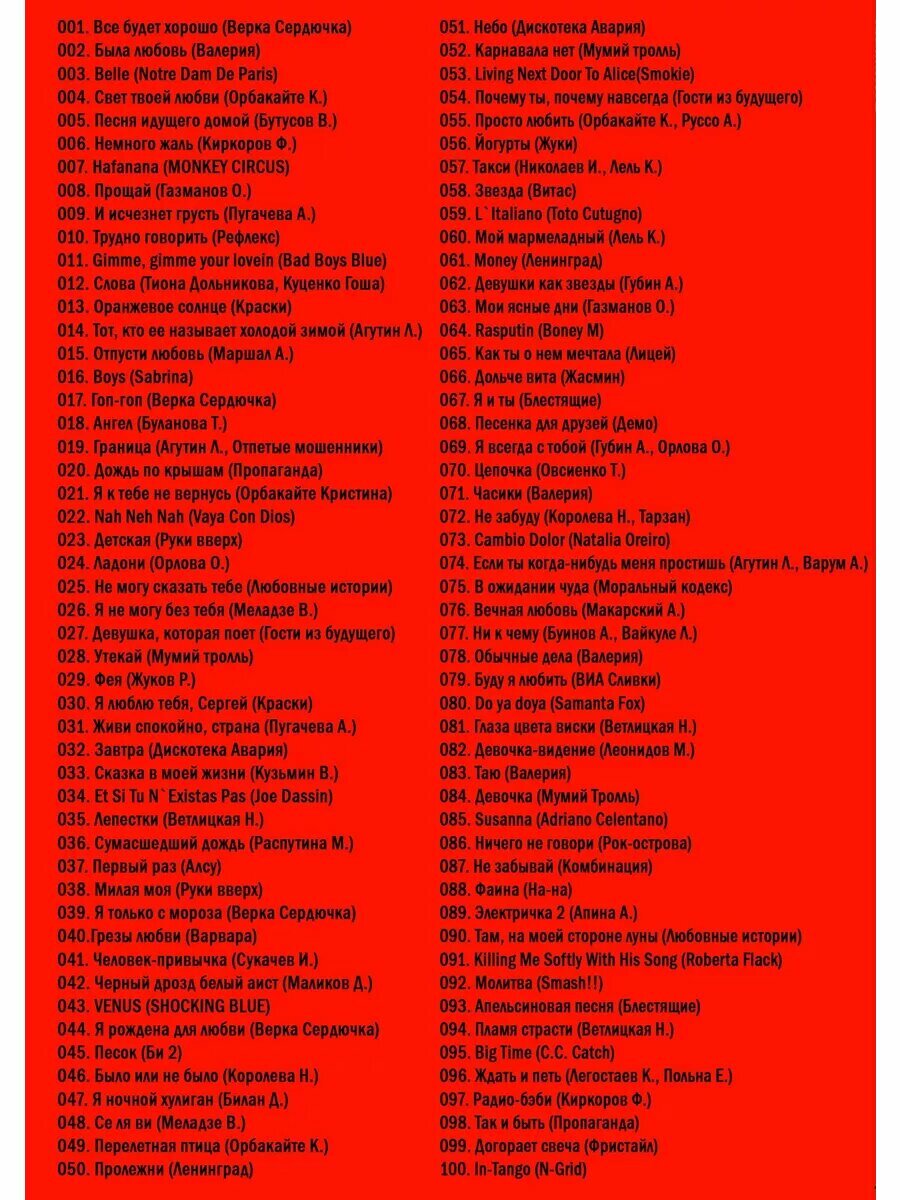 001. Все будет хорошо (Верка Сердючка)
002. Была любовь (Валерия)
003. Belle (Notre Dam De Paris)
004. Свет твоей любви (Орбакайте К.)
005. Песня идущего домой (Бутусов В.)
006. Немного жаль (Киркоров Ф.)
007. Hafanana (MONKEY CIRCUS)
008. Прощай (Газманов О.)
009. И исчезнет грусть (Пугачева А.)
010. Трудно говорить (Рефлекс)
011. Gimme, gimme your lovein (Bad Boys Blue)
012. Слова (Тиона Дольникова, Куценко Гоша)
013. Оранжевое солнце (Краски)
014. Тот, кто ее называет холодой зимой (Агутин Л.)
015. Отпусти любовь (Маршал А.)
016. Boys (Sabrina)
017. Гоп-гоп (Верка Сердючка)
018. Ангел (Буланова Т.)
019. Граница (Агутин Л., Отпетые мошенники)
020. Дождь по крышам (Пропаганда)
021. Я к тебе не вернусь (Орбакайте Кристина)
022. Nah Neh Nah (Vaya Con Dios)
023. Детская (Руки вверх)
024. Ладони (Орлова О.)
025. Не могу сказать тебе (Любовные истории)
026. Я не могу без тебя (Меладзе В.)
027. Девушка, которая поет (Гости из будущего)
028. Утекай (Мумий тролль)
029. Фея (Жуков Р.)
030. Я люблю тебя, Сергей (Краски)
031. Живи спокойно, страна (Пугачева А.)
032. Завтра (Дискотека Авария)
033. Сказка в моей жизни (Кузьмин В.)
034. Et Si Tu N`Existas Pas (Joe Dassin)
035. Лепестки (Ветлицкая Н.)
036. Сумасшедший дождь (Распутина М.)
037. Первый раз (Алсу)
038. Милая моя (Руки вверх)
039. Я только с мороза (Верка Сердючка)
040.Грезы любви (Варвара)
041. Человек-привычка (Сукачев И.)
042. Черный дрозд белый аист (Маликов Д.)
043. VENUS (SHOCKING BLUE)
044. Я рождена для любви (Верка Сердючка)
045. Песок (Би 2)
046. Было или не было (Королева Н.)
047. Я ночной хулиган (Билан Д.)
048. Се ля ви (Меладзе В.)
049. Перелетная птица (Орбакайте К.)
050. Пролежни (Ленинград)
051. Небо (Дискотека Авария)
052. Карнавала нет (Мумий тролль)
053. Living Next Door To Alice(Smokie)
054. Почему ты, почему навсегда (Гости из будущего)
055. Просто любить (Орбакайте К., Руссо А.)
056. Йогурты (Жуки)
057. Такси (Николаев И., Лель К.)
058. Звезда (Витас)
059. L`Italiano (Toto Cutugno)
060. Мой мармеладный (Лель К.)
061. Money (Ленинград)
062. Девушки как звезды (Губин А.)
063. Мои ясные дни (Газманов О.)
064. Rasputin (Boney M)
065. Как ты о нем мечтала (Лицей)
066. Дольче вита (Жасмин)
067. Я и ты (Блестящие)
068. Песенка для друзей (Демо)
069. Я всегда с тобой (Губин А., Орлова О.)
070. Цепочка (Овсиенко Т.)
071. Часики (Валерия)
072. Не забуду (Королева Н., Тарзан)
073. Cambio Dolor (Natalia Oreiro)
074. Если ты когда-нибудь меня простишь (Агутин Л., Варум А.)
075. В ожидании чуда (Моральный кодекс)
076. Вечная любовь (Макарский А.)
077. Ни к чему (Буинов А., Вайкуле Л.)
078. Обычные дела (Валерия)
079. Буду я любить (ВИА Сливки)
080. Do ya doya (Samanta Fox)
081. Глаза цвета виски (Ветлицкая Н.)
082. Девочка-видение (Леонидов М.)
083. Таю (Валерия)
084. Девочка (Мумий Тролль)
085. Susanna (Adriano Celentano)
086. Ничего не говори (Рок-острова)
087. Не забывай (Комбинация)
088. Фаина (На-на)
089. Электричка 2 (Апина А.)
090. Там, на моей стороне луны (Любовные истории)
091. Killing Me Softly With His Song (Roberta Flack)
092. Молитва (Smash!!)
093. Апельсиновая песня (Блестящие)
094. Пламя страсти (Ветлицкая Н.)
095. Big Time (C.C. Catch)
096. Ждать и петь (Легостаев К., Польна Е.)
097. Радио-бэби (Киркоров Ф.)
098. Так и быть (Пропаганда)
099. Догорает свеча (Фристайл)
100. In-Tango (N-Grid)